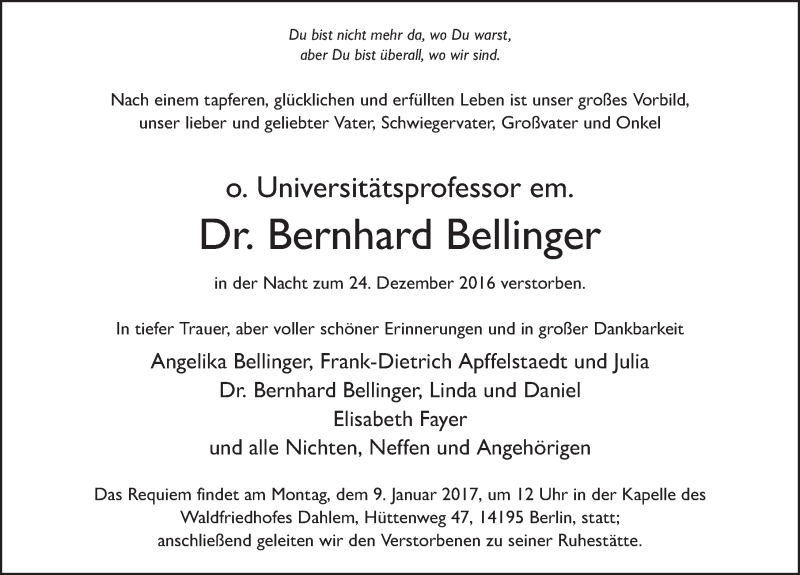 Du bist nicht mehr da, wo Du warst,
aber Du bist überall, wo wir sind.

Nach einem tapferen, glücklichen und erfüllten Leben ist unser großes Vorbild, unser lieber und geliebter Vater, Schwiegervater, Großvater und Onkel

o. Universitätsprofessor em.

Dr. Bernhard Bellinger

in der Nacht zum 24. Dezember 2016 verstorben.

In tiefer Trauer, aber voller schöner Erinnerungen und in großer Dankbarkeit

Angelika Bellinger, Frank-Dietrich Apffelstaedt und Julia
Dr. Bernhard Bellinger, Linda und Daniel
Elisabeth Fayer
und alle Nichten, Neffen und Angehörigen

Das Requiem findet am Montag, dem 9. Januar 2017, um 12 Uhr in der Kapelle des Waldfriedhofes Dahlem, Hüttenweg 47, 14195 Berlin, statt; anschließend geleiten wir den Verstorbenen zu seiner Ruhestätte.